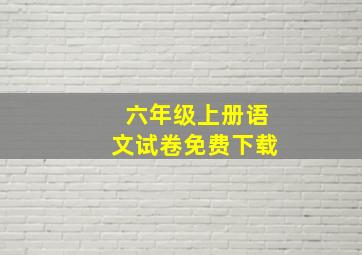 六年级上册语文试卷免费下载